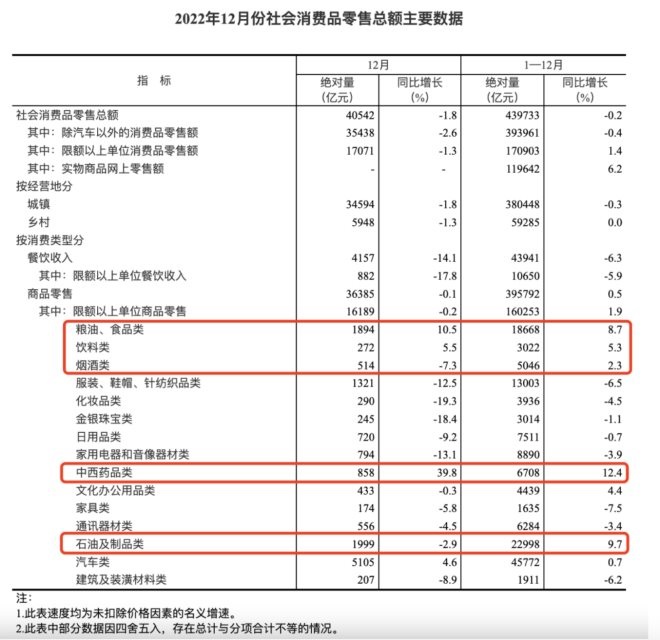 2022年12月份社会消费品零售总额主要数据

| 指 标 | 12月 绝对量 (亿元) | 12月 同比增长 (%) | 1—12月 绝对量 (亿元) | 1—12月 同比增长 (%) |
|---|---|---|---|---|
| 社会消费品零售总额 | 40542 | -1.8 | 439733 | -0.2 |
| 其中：除汽车以外的消费品零售额 | 35438 | -2.6 | 393961 | -0.4 |
| 其中：限额以上单位消费品零售额 | 17071 | -1.3 | 170903 | 1.4 |
| 其中：实物商品网上零售额 | - | - | 119642 | 6.2 |
| 按经营地分 | | | | |
| 城镇 | 34594 | -1.8 | 380448 | -0.3 |
| 乡村 | 5948 | -1.3 | 59285 | 0.0 |
| 按消费类型分 | | | | |
| 餐饮收入 | 4157 | -14.1 | 43941 | -6.3 |
| 其中：限额以上单位餐饮收入 | 882 | -17.8 | 10650 | -5.9 |
| 商品零售 | 36385 | -0.1 | 395792 | 0.5 |
| 其中：限额以上单位商品零售 | 16189 | -0.2 | 160253 | 1.9 |
| 粮油、食品类 | 1894 | 10.5 | 18668 | 8.7 |
| 饮料类 | 272 | 5.5 | 3022 | 5.3 |
| 烟酒类 | 514 | -7.3 | 5046 | 2.3 |
| 服装、鞋帽、针纺织品类 | 1321 | -12.5 | 13003 | -6.5 |
| 化妆品类 | 290 | -19.3 | 3936 | -4.5 |
| 金银珠宝类 | 245 | -18.4 | 3014 | -1.1 |
| 日用品类 | 720 | -9.2 | 7511 | -0.7 |
| 家用电器和音像器材类 | 794 | -13.1 | 8890 | -3.9 |
| 中西药品类 | 858 | 39.8 | 6708 | 12.4 |
| 文化办公用品类 | 433 | -0.3 | 4439 | 4.4 |
| 家具类 | 174 | -5.8 | 1635 | -7.5 |
| 通讯器材类 | 556 | -4.5 | 6284 | -3.4 |
| 石油及制品类 | 1999 | -2.9 | 22998 | 9.7 |
| 汽车类 | 5105 | 4.6 | 45772 | 0.7 |
| 建筑及装潢材料类 | 207 | -8.9 | 1911 | -6.2 |

注：
1.此表速度均为未扣除价格因素的名义增速。
2.此表中部分数据因四舍五入，存在总计与分项合计不等的情况。